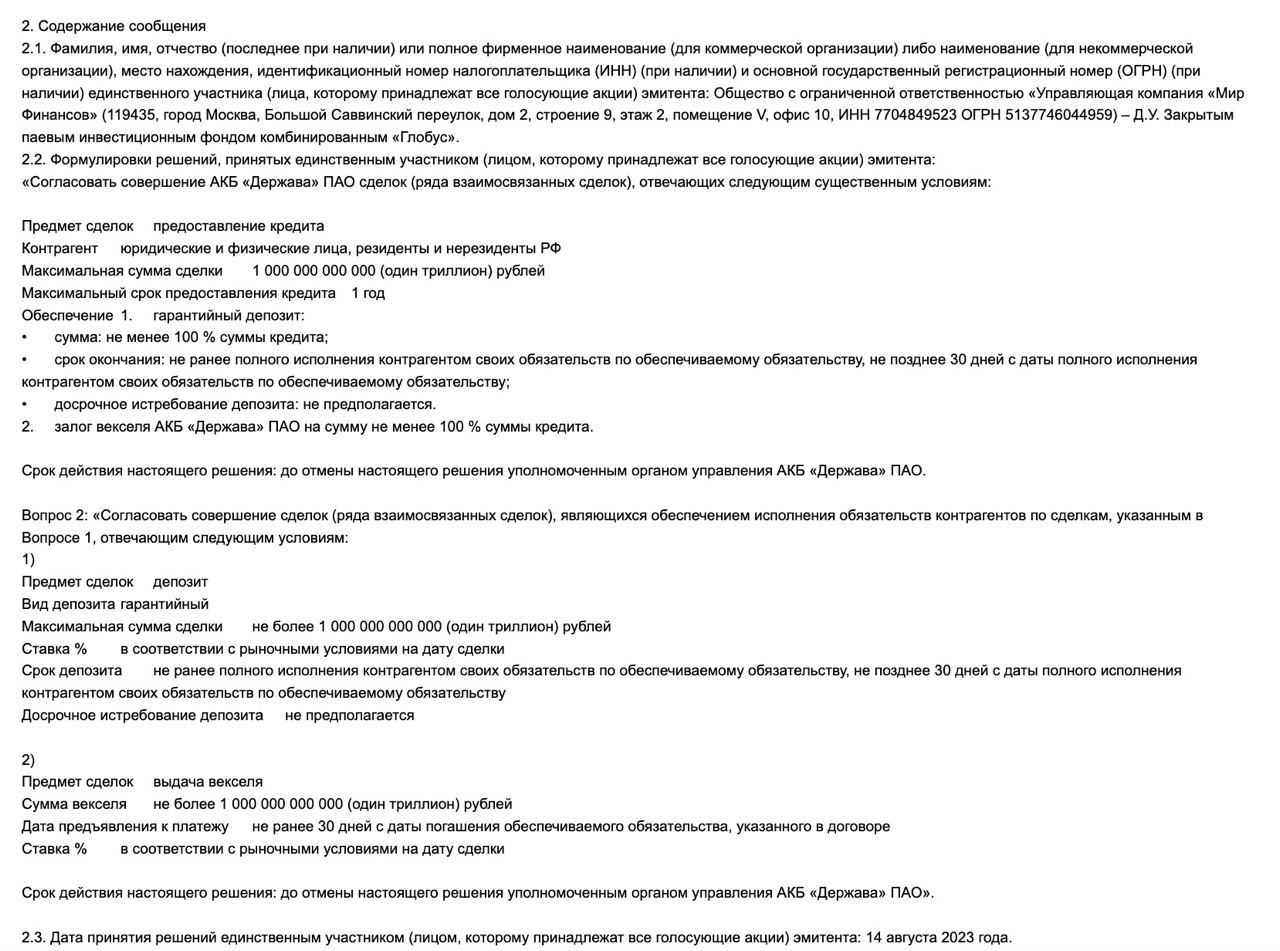 2. Содержание сообщения
2.1. Фамилия, имя, отчество (последнее при наличии) или полное фирменное наименование (для коммерческой организации) либо наименование (для некоммерческой организации), место нахождения, идентификационный номер налогоплательщика (ИНН) (при наличии) и основной государственный регистрационный номер (ОГРН) (при наличии) единственного участника (лица, которому принадлежат все голосующие акции) эмитента: Общество с ограниченной ответственностью «Управляющая компания «Мир Финансов» (119435, город Москва, Большой Саввинский переулок, дом 2, строение 9, этаж 2, помещение V, офис 10, ИНН 7704849523 ОГРН 5137746044959) – Д.У. Закрытым паевым инвестиционным фондом комбинированным «Глобус».
2.2. Формулировки решений, принятых единственным участником (лицом, которому принадлежат все голосующие акции) эмитента:
«Согласовать совершение АКБ «Держава» ПАО сделок (ряда взаимосвязанных сделок), отвечающих следующим существенным условиям:

Предмет сделок предоставление кредита
Контрагент юридические и физические лица, резиденты и нерезиденты РФ
Максимальная сумма сделки 1 000 000 000 000 (один триллион) рублей
Максимальный срок предоставления кредита 1 год
Обеспечение 1. гарантийный депозит:
• сумма: не менее 100 % суммы кредита;
• срок окончания: не ранее полного исполнения контрагентом своих обязательств по обеспечиваемому обязательству, не позднее 30 дней с даты полного исполнения контрагентом своих обязательств по обеспечиваемому обязательству;
• досрочное истребование депозита: не предполагается.
2. залог векселя АКБ «Держава» ПАО на сумму не менее 100 % суммы кредита.

Срок действия настоящего решения: до отмены настоящего решения уполномоченным органом управления АКБ «Держава» ПАО.

Вопрос 2: «Согласовать совершение сделок (ряда взаимосвязанных сделок), являющихся обеспечением исполнения обязательств контрагентов по сделкам, указанным в Вопросе 1, отвечающим следующим условиям:
1)
Предмет сделок депозит
Вид депозита гарантийный
Максимальная сумма сделки не более 1 000 000 000 000 (один триллион) рублей
Ставка % в соответствии с рыночными условиями на дату сделки
Срок депозита не ранее полного исполнения контрагентом своих обязательств по обеспечиваемому обязательству, не позднее 30 дней с даты полного исполнения контрагентом своих обязательств по обеспечиваемому обязательству
Досрочное истребование депозита не предполагается

2)
Предмет сделок выдача векселя
Сумма векселя не более 1 000 000 000 000 (один триллион) рублей
Дата предъявления к платежу не ранее 30 дней с даты погашения обеспечиваемого обязательства, указанного в договоре
Ставка % в соответствии с рыночными условиями на дату сделки

Срок действия настоящего решения: до отмены настоящего решения уполномоченным органом управления АКБ «Держава» ПАО».

2.3. Дата принятия решений единственным участником (лицом, которому принадлежат все голосующие акции) эмитента: 14 августа 2023 года.